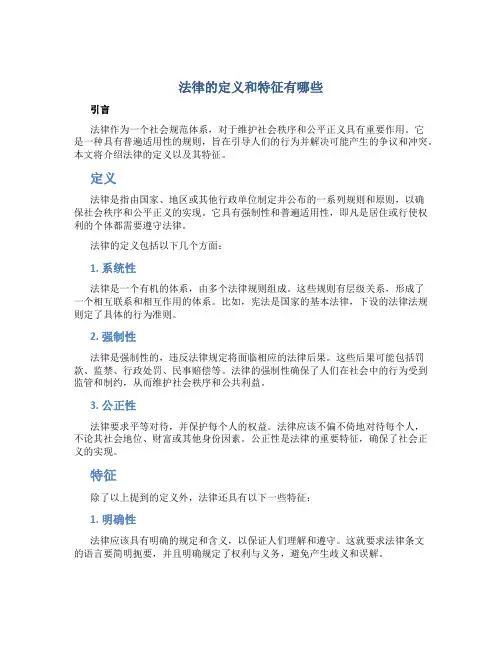 法律的定义和特征有哪些

引言

法律作为一个社会规范体系，对于维护社会秩序和公平正义具有重要作用。它是一种具有普遍适用性的规则，旨在引导人们的行为并解决可能产生的争议和冲突。本文将介绍法律的定义以及其特征。

定义

法律是指由国家、地区或其他行政单位制定并公布的一系列规则和原则，以确保社会秩序和公平正义的实现。它具有强制性和普遍适用性，即凡是居住或行使权利的个体都需要遵守法律。

法律的定义包括以下几个方面：

1. 系统性

法律是一个有机的体系，由多个法律规则组成。这些规则有层级关系，形成了一个相互联系和相互作用的体系。比如，宪法是国家的基本法律，下设的法律法规则定了具体的行为准则。

2. 强制性

法律是强制性的，违反法律规定将面临相应的法律后果。这些后果可能包括罚款、监禁、行政处罚、民事赔偿等。法律的强制性确保了人们在社会中的行为受到监管和制约，从而维护社会秩序和公共利益。

3. 公正性

法律要求平等对待，并保护每个人的权益。法律应该不偏不倚地对待每个人，不论其社会地位、财富或其他身份因素。公正性是法律的重要特征，确保了社会正义的实现。

特征

除了以上提到的定义外，法律还具有以下一些特征：

1. 明确性

法律应该具有明确的规定和含义，以保证人们理解和遵守。这就要求法律条文的语言要简明扼要，并且明确规定了权利与义务，避免产生歧义和误解。